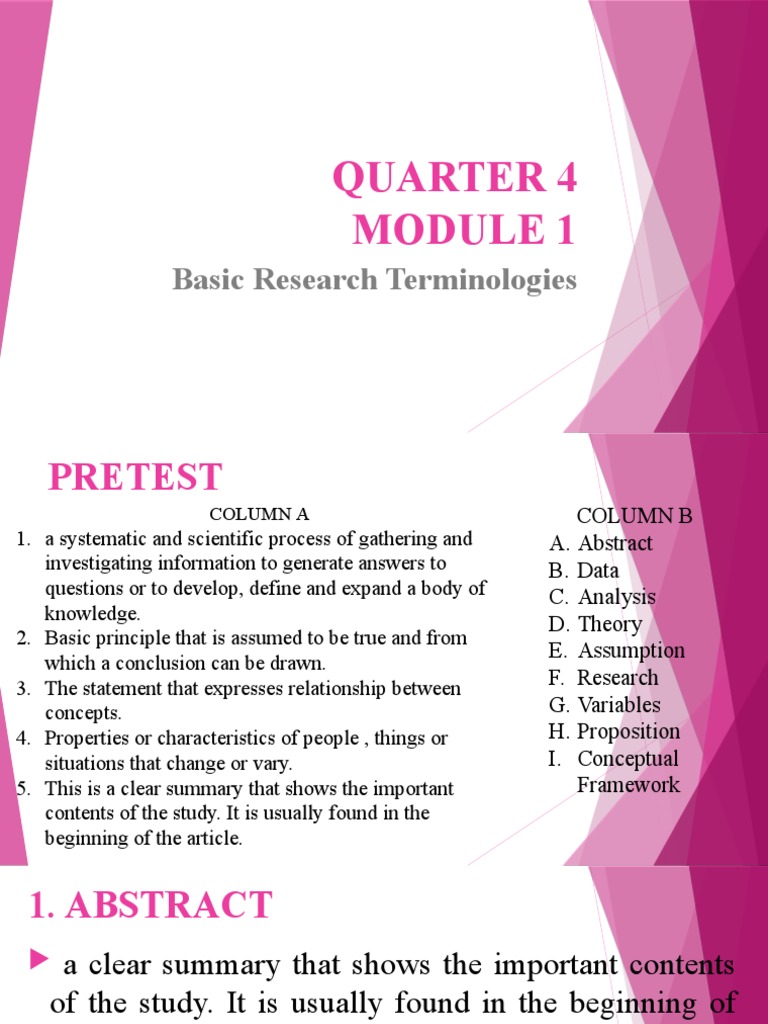 QUARTER 4
MODULE 1

Basic Research Terminologies

PRETEST

COLUMN A
1. a systematic and scientific process of gathering and investigating information to generate answers to questions or to develop, define and expand a body of knowledge.
2. Basic principle that is assumed to be true and from which a conclusion can be drawn.
3. The statement that expresses relationship between concepts.
4. Properties or characteristics of people , things or situations that change or vary.
5. This is a clear summary that shows the important contents of the study. It is usually found in the beginning of the article.

COLUMN B
A. Abstract
B. Data
C. Analysis
D. Theory
E. Assumption
F. Research
G. Variables
H. Proposition
I. Conceptual Framework

1. ABSTRACT

a clear summary that shows the important contents of the study. It is usually found in the beginning of